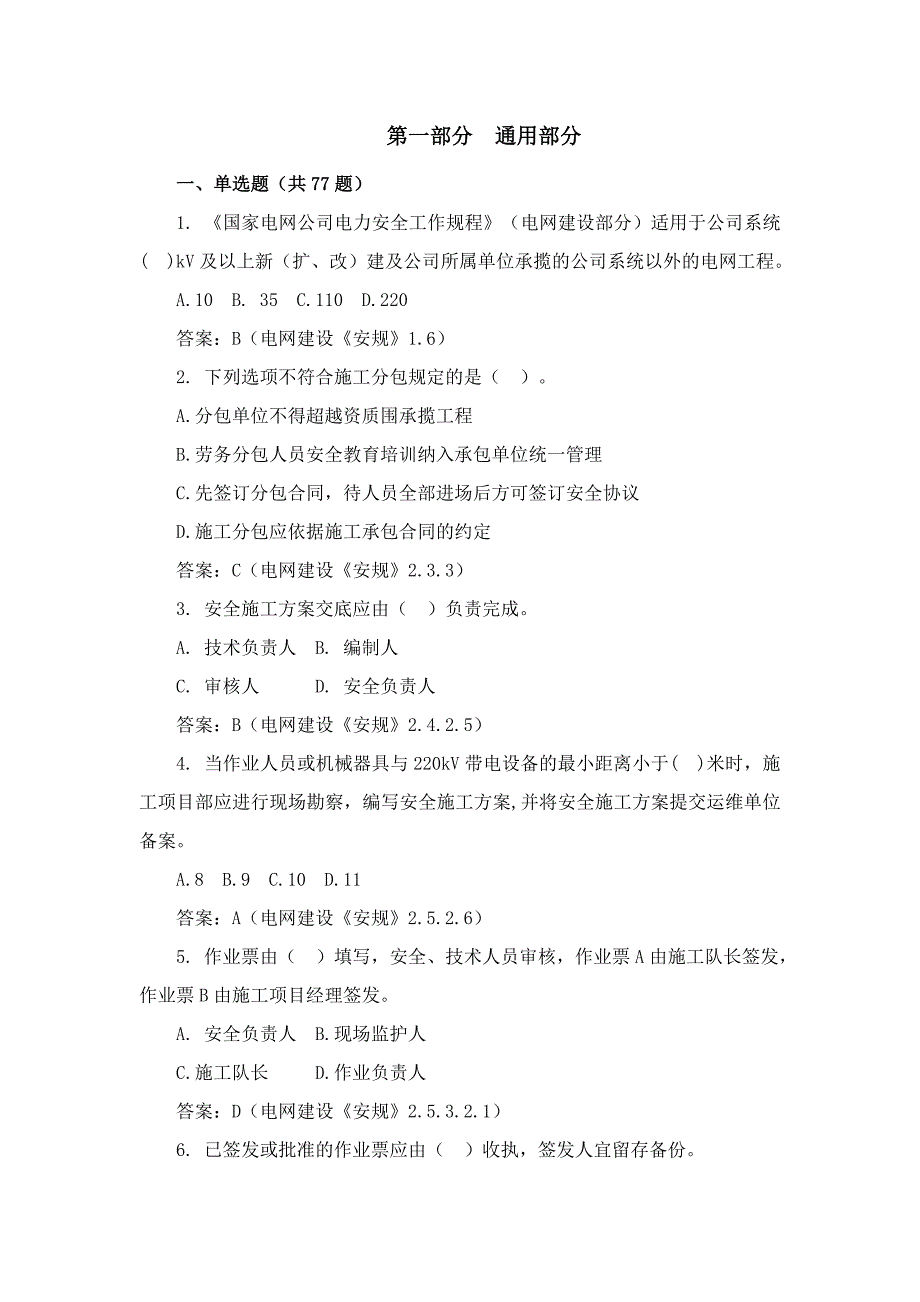 第一部分　通用部分

一、单选题（共 77 题）

1. 《国家电网公司电力安全工作规程》（电网建设部分）适用于公司系统（　）kV 及以上新（扩、改）建及公司所属单位承揽的公司系统以外的电网工程。

A.10　B. 35　C.110　D.220

答案：B（电网建设《安规》1.6）

2. 下列选项不符合施工分包规定的是（　）。

A.分包单位不得超越资质围承揽工程

B.劳务分包人员安全教育培训纳入承包单位统一管理

C.先签订分包合同，待人员全部进场后方可签订安全协议

D.施工分包应依据施工承包合同的约定

答案：C（电网建设《安规》2.3.3）

3. 安全施工方案交底应由（　）负责完成。

A. 技术负责人　B. 编制人

C. 审核人　　D. 安全负责人

答案：B（电网建设《安规》2.4.2.5）

4. 当作业人员或机械器具与 220kV 带电设备的最小距离小于(　)米时，施工项目部应进行现场勘察，编写安全施工方案,并将安全施工方案提交运维单位备案。

A.8　B.9　C.10　D.11

答案：A（电网建设《安规》2.5.2.6）

5. 作业票由（　）填写，安全、技术人员审核，作业票 A 由施工队长签发，作业票 B 由施工项目经理签发。

A. 安全负责人　B.现场监护人

C.施工队长　　D.作业负责人

答案：D（电网建设《安规》2.5.3.2.1）

6. 已签发或批准的作业票应由（　）收执，签发人宜留存备份。